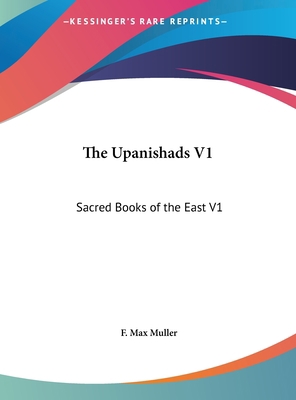 —KESSINGER'S RARE REPRINTS—

The Upanishads V1

Sacred Books of the East V1

F. Max Muller